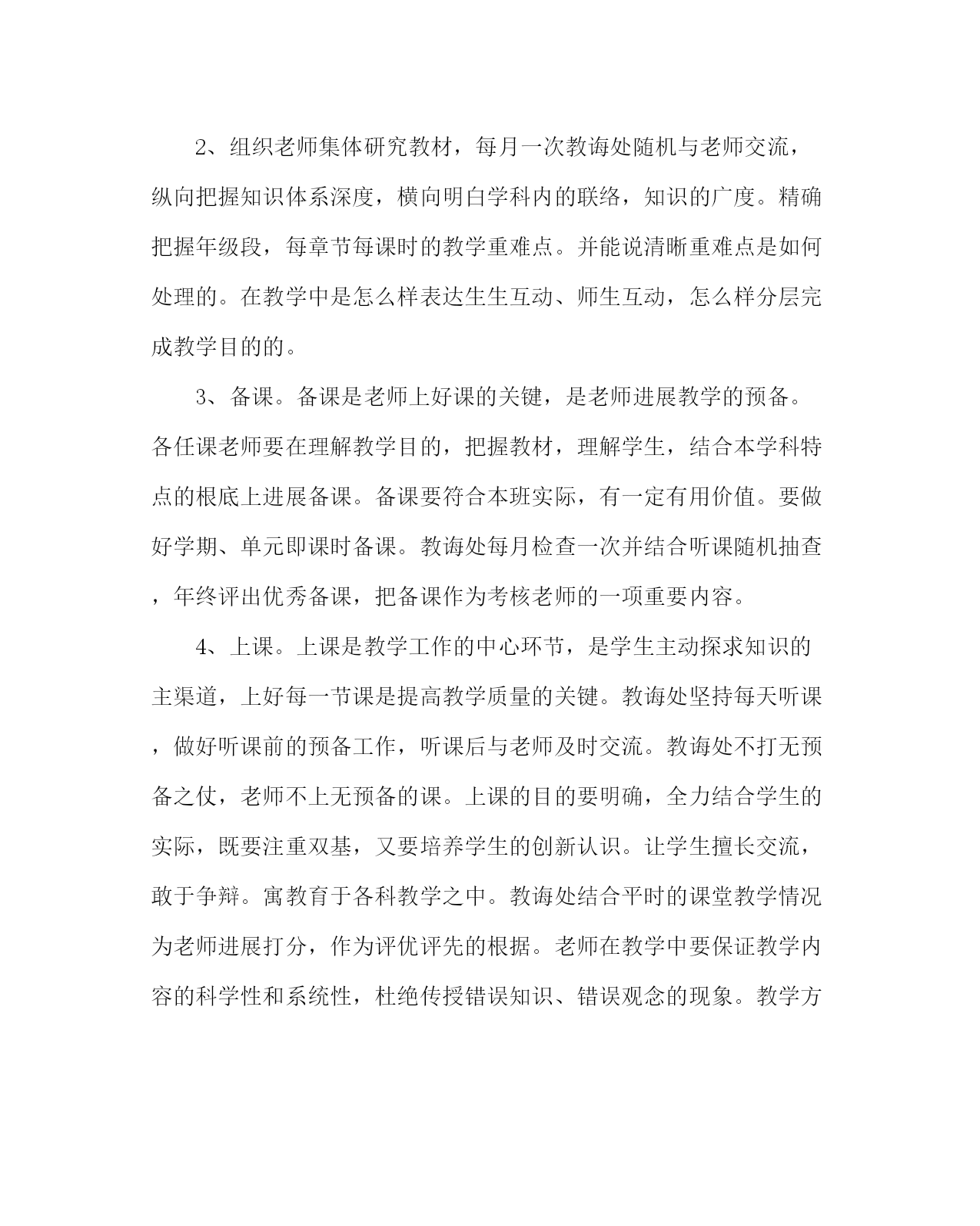 2、组织老师集体研究教材，每月一次教诲处随机与老师交流，纵向把握知识体系深度，横向明白学科内的联络，知识的广度。精确把握年级段，每章节每课时的教学重难点。并能说清晰重难点是如何处理的。在教学中是怎么样表达生生互动、师生互动，怎么样分层完成教学目的的。

3、备课。备课是老师上好课的关键，是老师进展教学的预备。各任课老师要在理解教学目的，把握教材，理解学生，结合本学科特点的根底上进展备课。备课要符合本班实际，有一定有用价值。要做好学期、单元即课时备课。教诲处每月检查一次并结合听课随机抽查，年终评出优秀备课，把备课作为考核老师的一项重要内容。

4、上课。上课是教学工作的中心环节，是学生主动探求知识的主渠道，上好每一节课是提高教学质量的关键。教诲处坚持每天听课，做好听课前的预备工作，听课后与老师及时交流。教诲处不打无预备之仗，老师不上无预备的课。上课的目的要明确，全力结合学生的实际，既要注重双基，又要培养学生的创新认识。让学生擅长交流，敢于争辩。寓教育于各科教学之中。教诲处结合平时的课堂教学情况为老师进展打分，作为评优评先的根据。老师在教学中要保证教学内容的科学性和系统性，杜绝传授错误知识、错误观念的现象。教学方